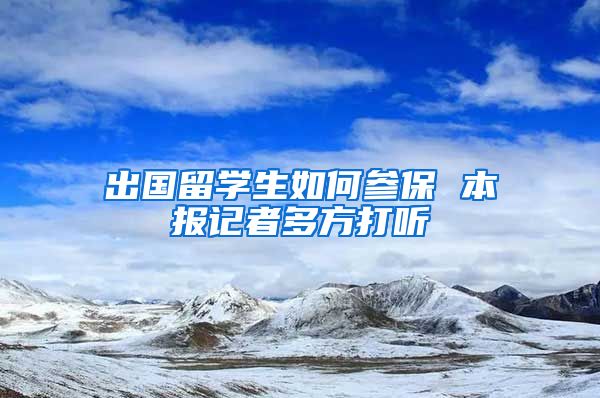 出国留学生如何参保 本报记者多方打听